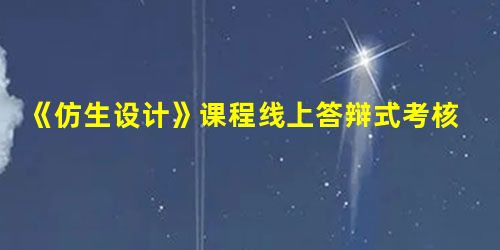 《仿生设计》课程线上答辩式考核